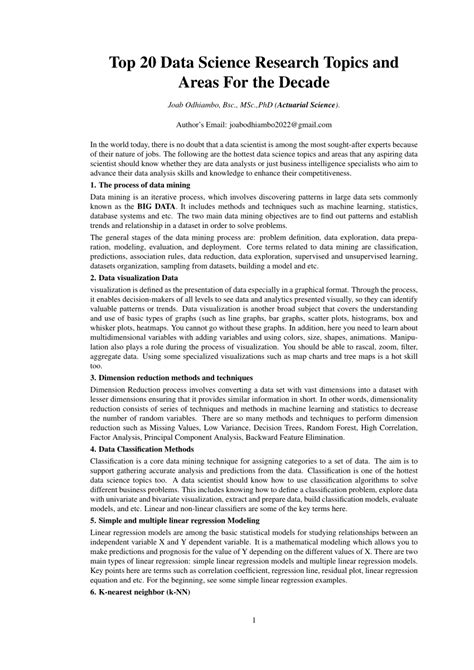 Top 20 Data Science Research Topics and Areas For the Decade

Joab Odhiambo, Bsc., MSc.,PhD (Actuarial Science).

Author's Email: joabodhiambo2022@gmail.com

In the world today, there is no doubt that a data scientist is among the most sought-after experts because of their nature of jobs. The following are the hottest data science topics and areas that any aspiring data scientist should know whether they are data analysts or just business intelligence specialists who aim to advance their data analysis skills and knowledge to enhance their competitiveness.

1. The process of data mining

Data mining is an iterative process, which involves discovering patterns in large data sets commonly known as the BIG DATA. It includes methods and techniques such as machine learning, statistics, database systems and etc. The two main data mining objectives are to find out patterns and establish trends and relationship in a dataset in order to solve problems.

The general stages of the data mining process are: problem definition, data exploration, data preparation, modeling, evaluation, and deployment. Core terms related to data mining are classification, predictions, association rules, data reduction, data exploration, supervised and unsupervised learning, datasets organization, sampling from datasets, building a model and etc.

2. Data visualization Data

visualization is defined as the presentation of data especially in a graphical format. Through the process, it enables decision-makers of all levels to see data and analytics presented visually, so they can identify valuable patterns or trends. Data visualization is another broad subject that covers the understanding and use of basic types of graphs (such as line graphs, bar graphs, scatter plots, histograms, box and whisker plots, heatmaps. You cannot go without these graphs. In addition, here you need to learn about multidimensional variables with adding variables and using colors, size, shapes, animations. Manipulation also plays a role during the process of visualization. You should be able to rascal, zoom, filter, aggregate data. Using some specialized visualizations such as map charts and tree maps is a hot skill too.

3. Dimension reduction methods and techniques

Dimension Reduction process involves converting a data set with vast dimensions into a dataset with lesser dimensions ensuring that it provides similar information in short. In other words, dimensionality reduction consists of series of techniques and methods in machine learning and statistics to decrease the number of random variables. There are so many methods and techniques to perform dimension reduction such as Missing Values, Low Variance, Decision Trees, Random Forest, High Correlation, Factor Analysis, Principal Component Analysis, Backward Feature Elimination.

4. Data Classification Methods

Classification is a core data mining technique for assigning categories to a set of data. The aim is to support gathering accurate analysis and predictions from the data. Classification is one of the hottest data science topics too. A data scientist should know how to use classification algorithms to solve different business problems. This includes knowing how to define a classification problem, explore data with univariate and bivariate visualization, extract and prepare data, build classification models, evaluate models, and etc. Linear and non-linear classifiers are some of the key terms here.

5. Simple and multiple linear regression Modeling

Linear regression models are among the basic statistical models for studying relationships between an independent variable X and Y dependent variable. It is a mathematical modeling which allows you to make predictions and prognosis for the value of Y depending on the different values of X. There are two main types of linear regression: simple linear regression models and multiple linear regression models. Key points here are terms such as correlation coefficient, regression line, residual plot, linear regression equation and etc. For the beginning, see some simple linear regression examples.

6. K-nearest neighbor (k-NN)

1